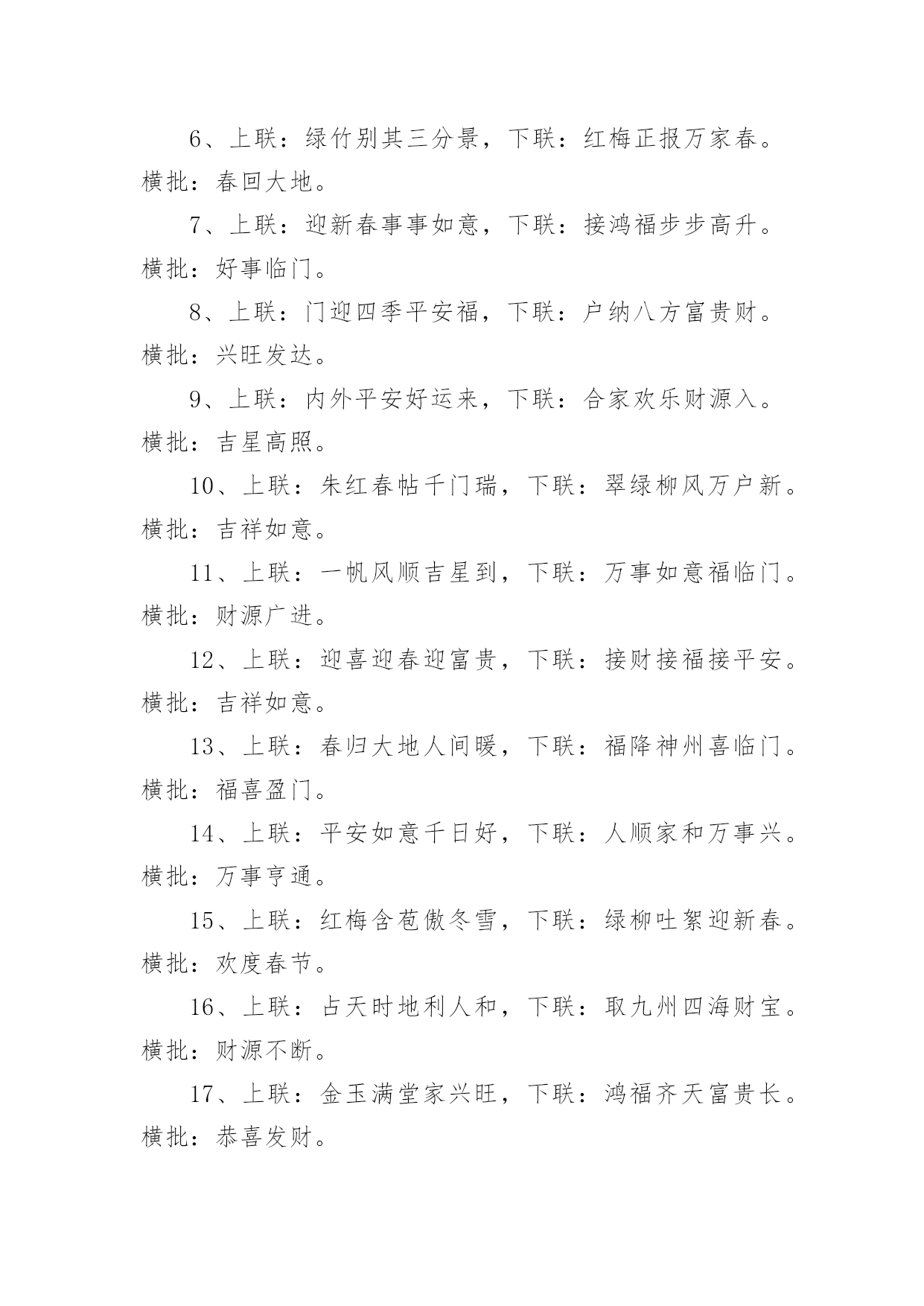 6、上联：绿竹别其三分景，下联：红梅正报万家春。横批：春回大地。

7、上联：迎新春事事如意，下联：接鸿福步步高升。横批：好事临门。

8、上联：门迎四季平安福，下联：户纳八方富贵财。横批：兴旺发达。

9、上联：内外平安好运来，下联：合家欢乐财源入。横批：吉星高照。

10、上联：朱红春帖千门瑞，下联：翠绿柳风万户新。横批：吉祥如意。

11、上联：一帆风顺吉星到，下联：万事如意福临门。横批：财源广进。

12、上联：迎喜迎春迎富贵，下联：接财接福接平安。横批：吉祥如意。

13、上联：春归大地人间暖，下联：福降神州喜临门。横批：福喜盈门。

14、上联：平安如意千日好，下联：人顺家和万事兴。横批：万事亨通。

15、上联：红梅含苞傲冬雪，下联：绿柳吐絮迎新春。横批：欢度春节。

16、上联：占天时地利人和，下联：取九州四海财宝。横批：财源不断。

17、上联：金玉满堂家兴旺，下联：鸿福齐天富贵长。横批：恭喜发财。